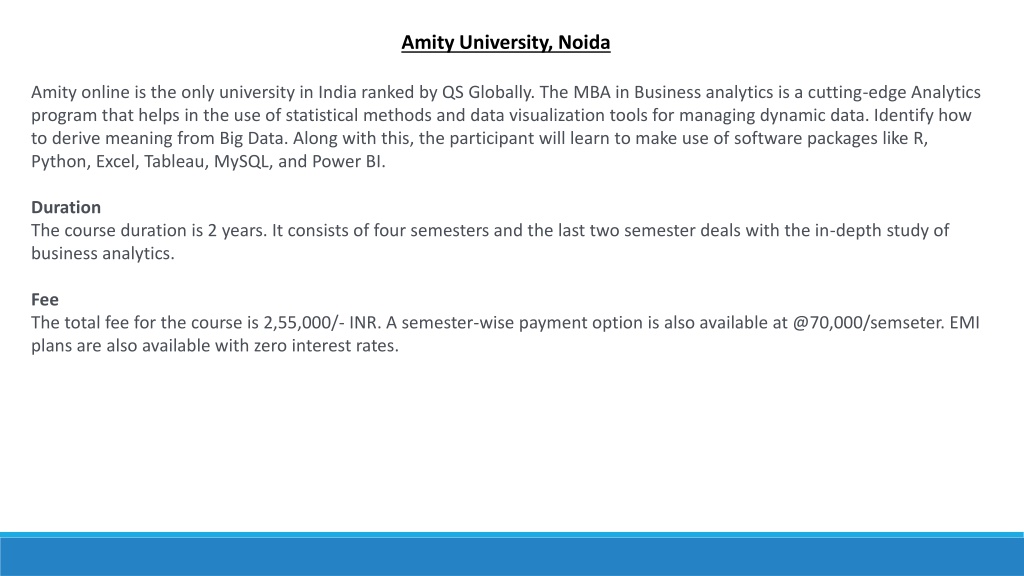 Amity University, Noida

Amity online is the only university in India ranked by QS Globally. The MBA in Business analytics is a cutting-edge Analytics program that helps in the use of statistical methods and data visualization tools for managing dynamic data. Identify how to derive meaning from Big Data. Along with this, the participant will learn to make use of software packages like R, Python, Excel, Tableau, MySQL, and Power BI.

Duration
The course duration is 2 years. It consists of four semesters and the last two semester deals with the in-depth study of business analytics.

Fee
The total fee for the course is 2,55,000/- INR. A semester-wise payment option is also available at @70,000/semseter. EMI plans are also available with zero interest rates.